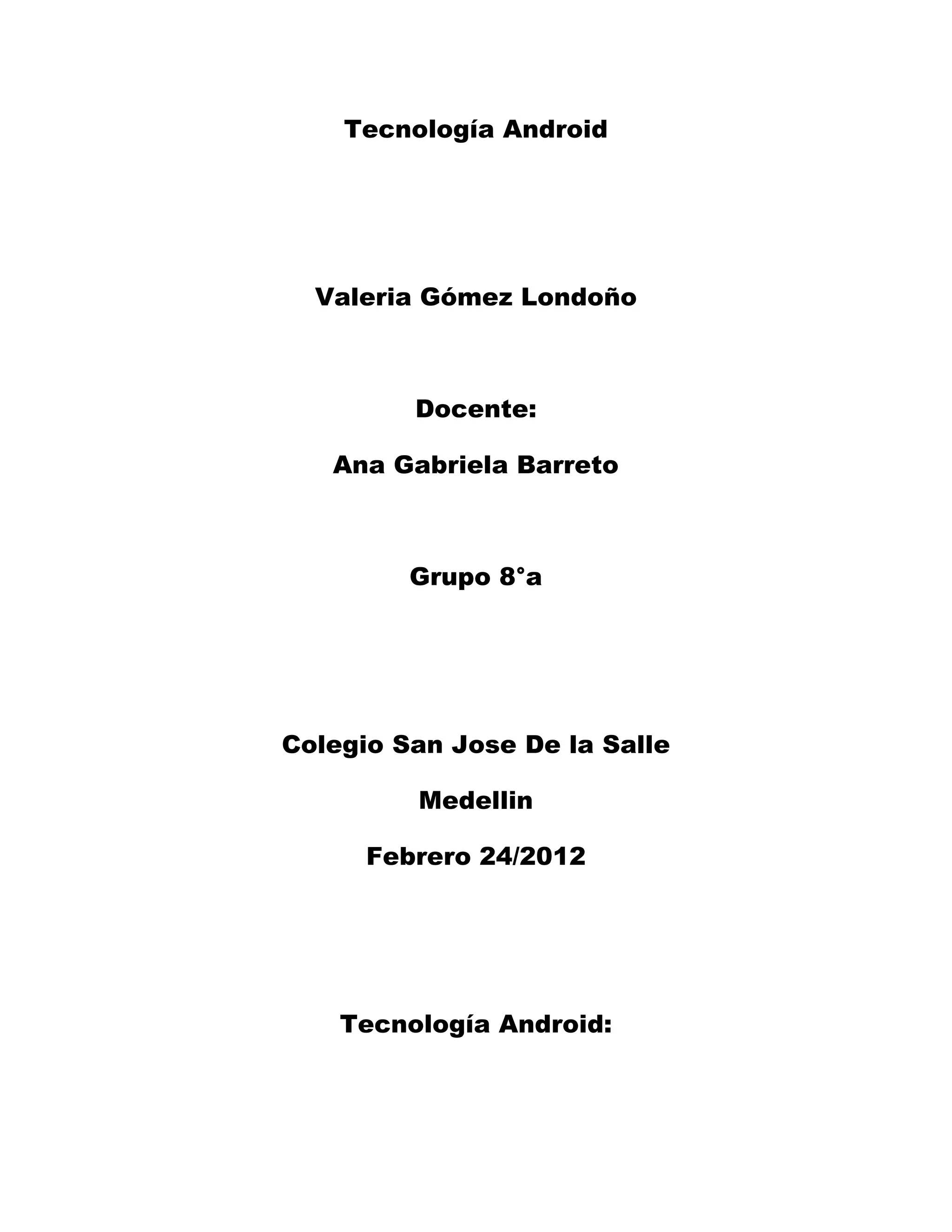 Tecnología Android

Valeria Gómez Londoño

Docente:

Ana Gabriela Barreto

Grupo 8°a

Colegio San Jose De la Salle

Medellin

Febrero 24/2012

Tecnología Android: